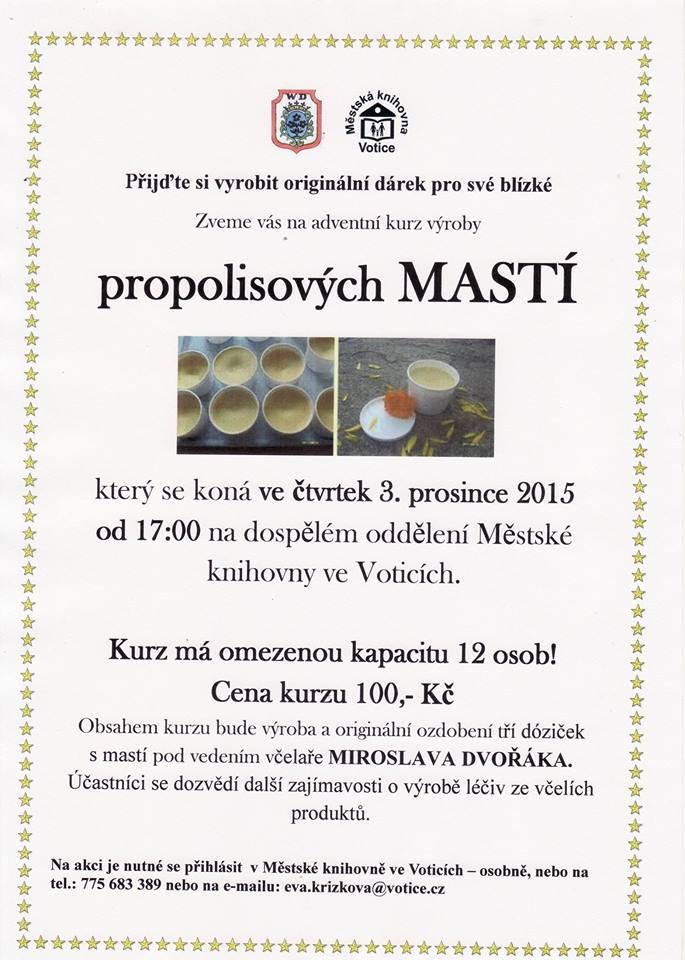 WD

Městská knihovna Votice

Přijďte si vyrobit originální dárek pro své blízké

Zveme vás na adventní kurz výroby

propolisových MASTÍ

který se koná ve čtvrtek 3. prosince 2015 od 17:00 na dospělém oddělení Městské knihovny ve Voticích.

Kurz má omezenou kapacitu 12 osob!

Cena kurzu 100,- Kč

Obsahem kurzu bude výroba a originální ozdobení tří dóziček s mastí pod vedením včelaře MIROSLAVA DVOŘÁKA. Účastníci se dozvědí další zajímavosti o výrobě léčiv ze včelích produktů.

Na akci je nutné se přihlásit v Městské knihovně ve Voticích – osobně, nebo na tel.: 775 683 389 nebo na e-mailu: eva.krizkova@votice.cz